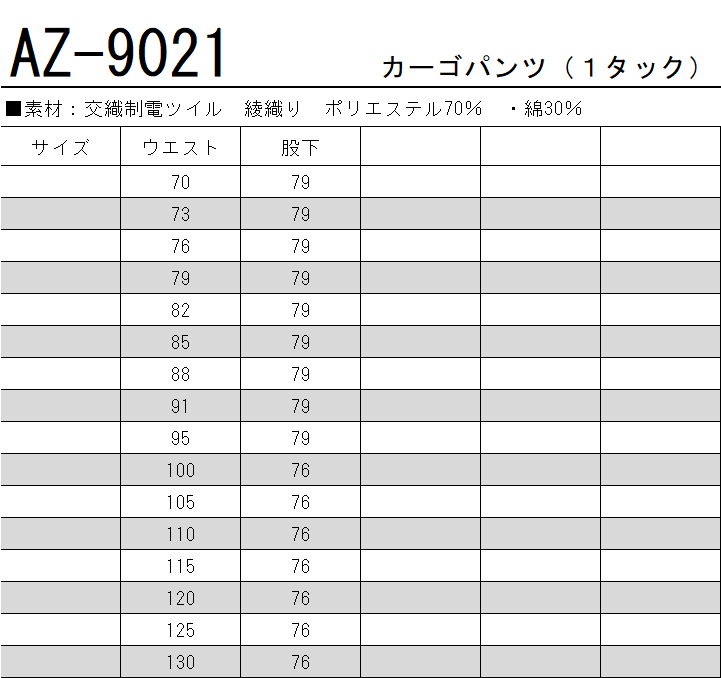 AZ-9021

カーゴパンツ（1タック）

■素材：交織制電ツイル　綾織り　ポリエステル70%　・綿30%

| サイズ | ウエスト | 股下 |  |  |  |
|---|---|---|---|---|---|
|  | 70 | 79 |  |  |  |
|  | 73 | 79 |  |  |  |
|  | 76 | 79 |  |  |  |
|  | 79 | 79 |  |  |  |
|  | 82 | 79 |  |  |  |
|  | 85 | 79 |  |  |  |
|  | 88 | 79 |  |  |  |
|  | 91 | 79 |  |  |  |
|  | 95 | 79 |  |  |  |
|  | 100 | 76 |  |  |  |
|  | 105 | 76 |  |  |  |
|  | 110 | 76 |  |  |  |
|  | 115 | 76 |  |  |  |
|  | 120 | 76 |  |  |  |
|  | 125 | 76 |  |  |  |
|  | 130 | 76 |  |  |  |